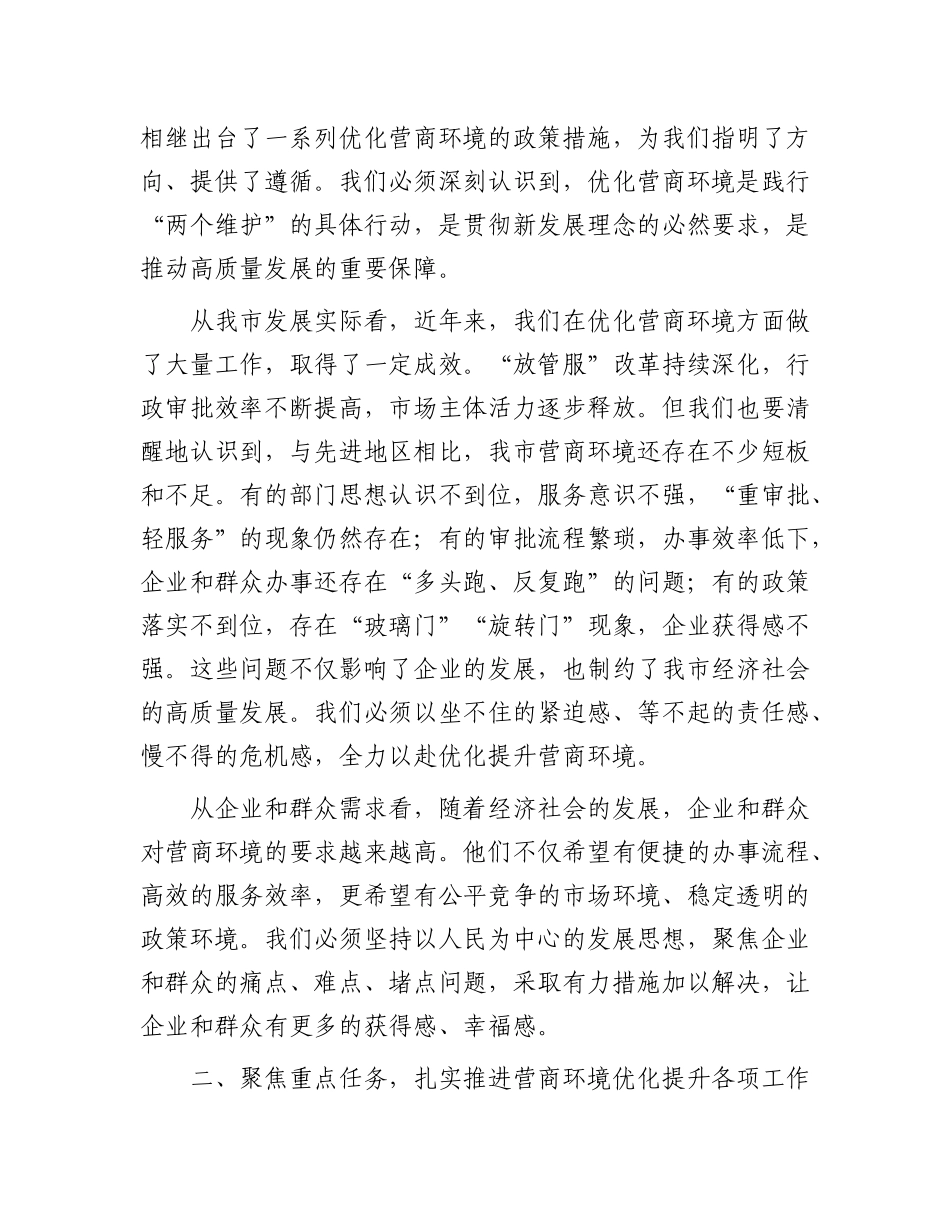 相继出台了一系列优化营商环境的政策措施，为我们指明了方向、提供了遵循。我们必须深刻认识到，优化营商环境是践行“两个维护”的具体行动，是贯彻新发展理念的必然要求，是推动高质量发展的重要保障。

从我市发展实际看，近年来，我们在优化营商环境方面做了大量工作，取得了一定成效。“放管服”改革持续深化，行政审批效率不断提高，市场主体活力逐步释放。但我们也要清醒地认识到，与先进地区相比，我市营商环境还存在不少短板和不足。有的部门思想认识不到位，服务意识不强，“重审批、轻服务”的现象仍然存在；有的审批流程繁琐，办事效率低下，企业和群众办事还存在“多头跑、反复跑”的问题；有的政策落实不到位，存在“玻璃门”“旋转门”现象，企业获得感不强。这些问题不仅影响了企业的发展，也制约了我市经济社会的高质量发展。我们必须以坐不住的紧迫感、等不起的责任感、慢不得的危机感，全力以赴优化提升营商环境。

从企业和群众需求看，随着经济社会的发展，企业和群众对营商环境的要求越来越高。他们不仅希望有便捷的办事流程、高效的服务效率，更希望有公平竞争的市场环境、稳定透明的政策环境。我们必须坚持以人民为中心的发展思想，聚焦企业和群众的痛点、难点、堵点问题，采取有力措施加以解决，让企业和群众有更多的获得感、幸福感。

二、聚焦重点任务，扎实推进营商环境优化提升各项工作